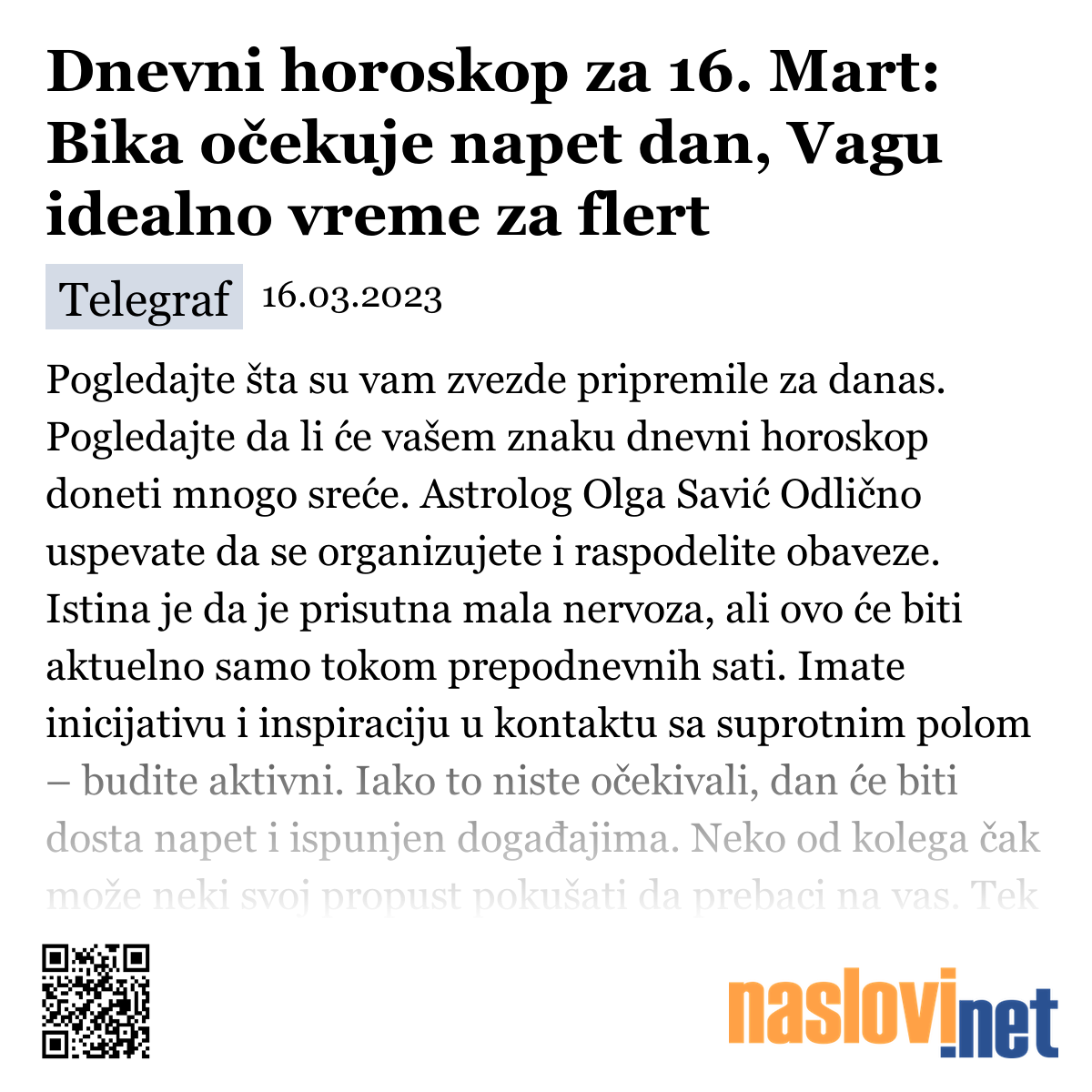 Dnevni horoskop za 16. Mart: Bika očekuje napet dan, Vagu idealno vreme za flert

Telegraf 16.03.2023

Pogledajte šta su vam zvezde pripremile za danas. Pogledajte da li će vašem znaku dnevni horoskop doneti mnogo sreće. Astrolog Olga Savić Odlično uspevate da se organizujete i raspodelite obaveze. Istina je da je prisutna mala nervoza, ali ovo će biti aktuelno samo tokom prepodnevnih sati. Imate inicijativu i inspiraciju u kontaktu sa suprotnim polom – budite aktivni. Iako to niste očekivali, dan će biti dosta napet i ispunjen događajima. Neko od kolega čak može neki svoj propust pokušati da prebaci na vas. Tek

naslovi.net